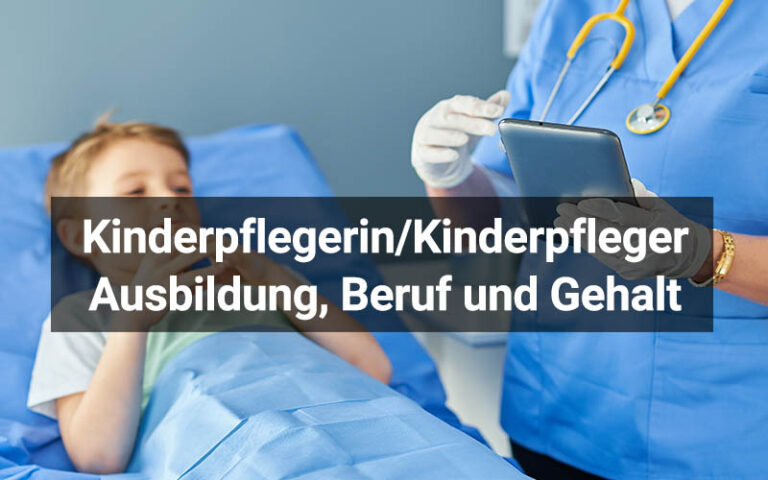 Kinderpflegerin/Kinderpfleger
Ausbildung, Beruf und Gehalt